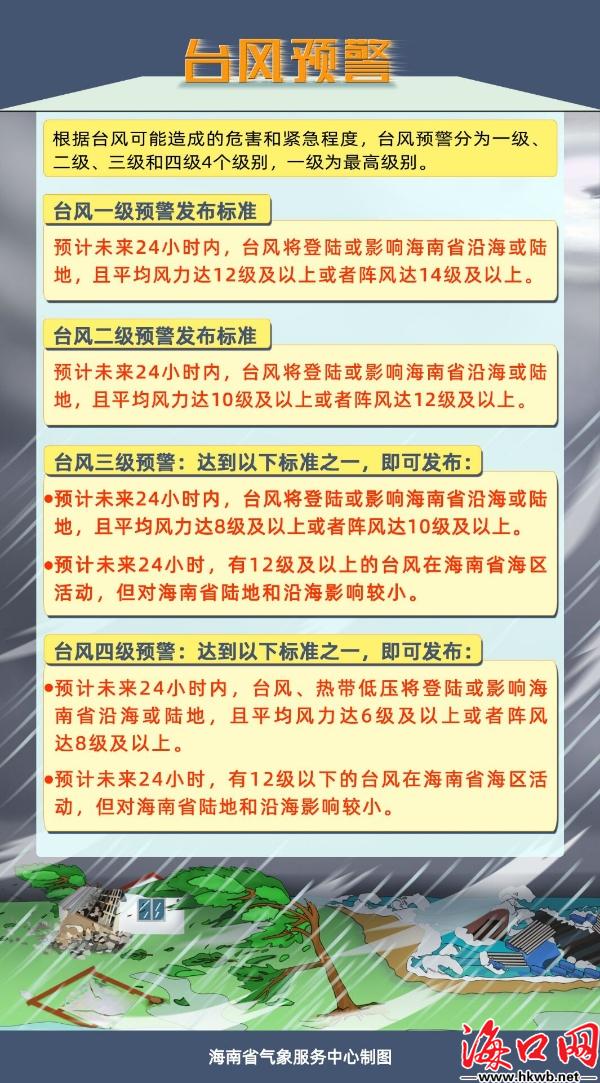 台风预警

根据台风可能造成的危害和紧急程度，台风预警分为一级、二级、三级和四级4个级别，一级为最高级别。

台风一级预警发布标准

预计未来24小时内，台风将登陆或影响海南省沿海或陆地，且平均风力达12级及以上或者阵风达14级及以上。

台风二级预警发布标准

预计未来24小时内，台风将登陆或影响海南省沿海或陆地，且平均风力达10级及以上或者阵风达12级及以上。

台风三级预警：达到以下标准之一，即可发布：

• 预计未来24小时内，台风将登陆或影响海南省沿海或陆地，且平均风力达8级及以上或者阵风达10级及以上。

• 预计未来24小时，有12级及以上的台风在海南省海区活动，但对海南省陆地和沿海影响较小。

台风四级预警：达到以下标准之一，即可发布：

• 预计未来24小时内，台风、热带低压将登陆或影响海南省沿海或陆地，且平均风力达6级及以上或者阵风达8级及以上。

• 预计未来24小时，有12级以下的台风在海南省海区活动，但对海南省陆地和沿海影响较小。

海南省气象服务中心制图

海口网
www.hkwb.net